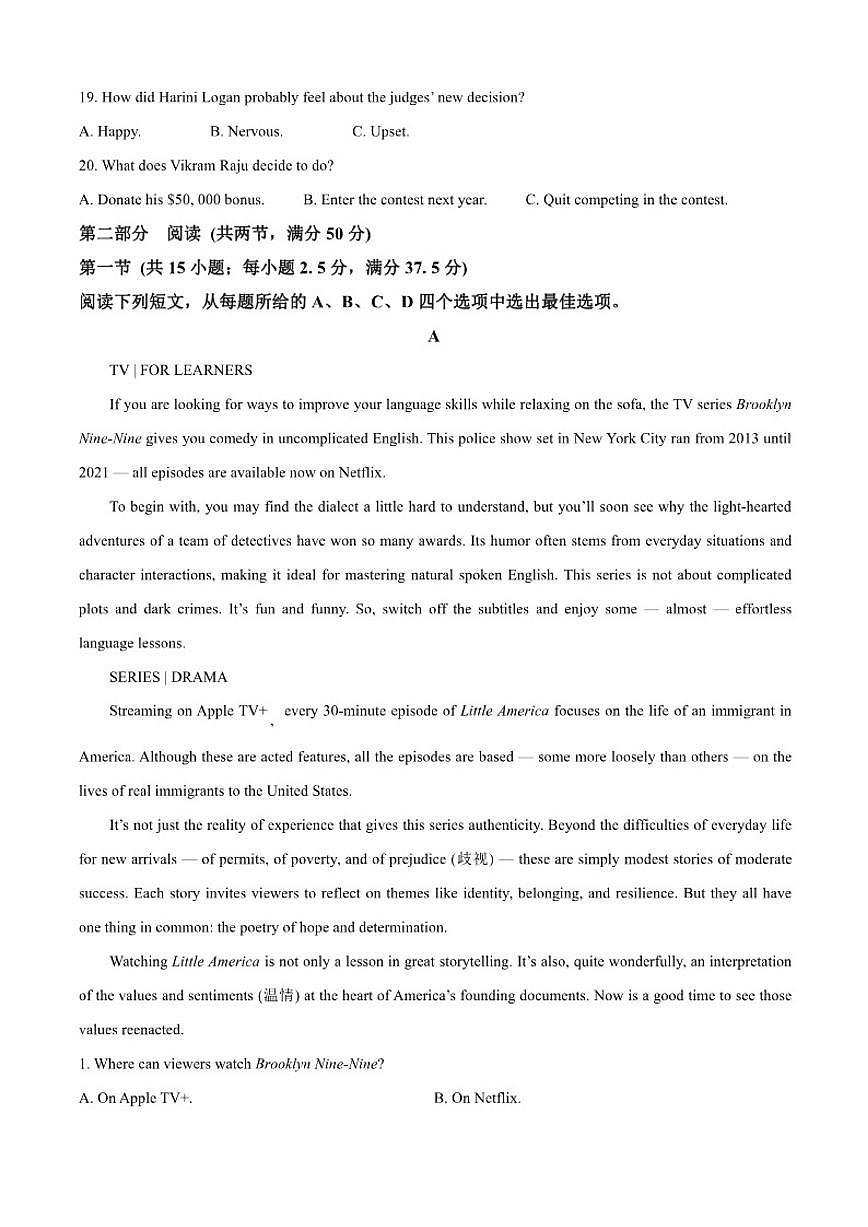 19. How did Harini Logan probably feel about the judges' new decision?

A. Happy. B. Nervous. C. Upset.

20. What does Vikram Raju decide to do?

A. Donate his $50, 000 bonus. B. Enter the contest next year. C. Quit competing in the contest.

第二部分 阅读 (共两节，满分 50 分)

第一节 (共 15 小题；每小题 2. 5 分，满分 37. 5 分)

阅读下列短文，从每题所给的 A、B、C、D 四个选项中选出最佳选项。

A

TV | FOR LEARNERS

If you are looking for ways to improve your language skills while relaxing on the sofa, the TV series Brooklyn Nine-Nine gives you comedy in uncomplicated English. This police show set in New York City ran from 2013 until 2021 — all episodes are available now on Netflix.

To begin with, you may find the dialect a little hard to understand, but you'll soon see why the light-hearted adventures of a team of detectives have won so many awards. Its humor often stems from everyday situations and character interactions, making it ideal for mastering natural spoken English. This series is not about complicated plots and dark crimes. It's fun and funny. So, switch off the subtitles and enjoy some — almost — effortless language lessons.

SERIES | DRAMA

Streaming on Apple TV+ 、 every 30-minute episode of Little America focuses on the life of an immigrant in America. Although these are acted features, all the episodes are based — some more loosely than others — on the lives of real immigrants to the United States.

It's not just the reality of experience that gives this series authenticity. Beyond the difficulties of everyday life for new arrivals — of permits, of poverty, and of prejudice (歧视) — these are simply modest stories of moderate success. Each story invites viewers to reflect on themes like identity, belonging, and resilience. But they all have one thing in common: the poetry of hope and determination.

Watching Little America is not only a lesson in great storytelling. It's also, quite wonderfully, an interpretation of the values and sentiments (温情) at the heart of America's founding documents. Now is a good time to see those values reenacted.

1. Where can viewers watch Brooklyn Nine-Nine?

A. On Apple TV+. B. On Netflix.